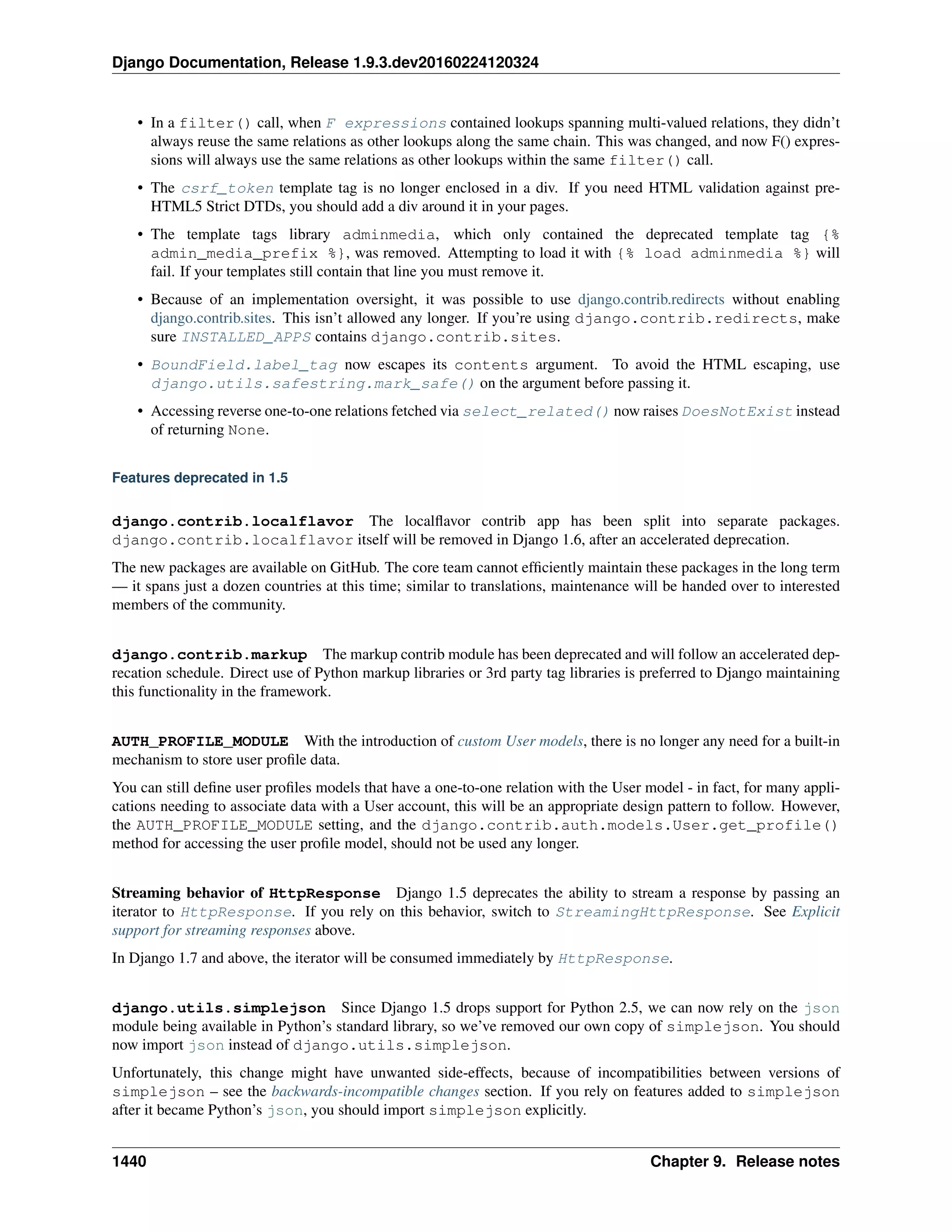 Django Documentation, Release 1.9.3.dev20160224120324

• In a filter() call, when F expressions contained lookups spanning multi-valued relations, they didn't always reuse the same relations as other lookups along the same chain. This was changed, and now F() expressions will always use the same relations as other lookups within the same filter() call.

• The csrf_token template tag is no longer enclosed in a div. If you need HTML validation against pre-HTML5 Strict DTDs, you should add a div around it in your pages.

• The template tags library adminmedia, which only contained the deprecated template tag {% admin_media_prefix %}, was removed. Attempting to load it with {% load adminmedia %} will fail. If your templates still contain that line you must remove it.

• Because of an implementation oversight, it was possible to use django.contrib.redirects without enabling django.contrib.sites. This isn't allowed any longer. If you're using django.contrib.redirects, make sure INSTALLED_APPS contains django.contrib.sites.

• BoundField.label_tag now escapes its contents argument. To avoid the HTML escaping, use django.utils.safestring.mark_safe() on the argument before passing it.

• Accessing reverse one-to-one relations fetched via select_related() now raises DoesNotExist instead of returning None.

Features deprecated in 1.5

django.contrib.localflavor The localflavor contrib app has been split into separate packages. django.contrib.localflavor itself will be removed in Django 1.6, after an accelerated deprecation.

The new packages are available on GitHub. The core team cannot efficiently maintain these packages in the long term — it spans just a dozen countries at this time; similar to translations, maintenance will be handed over to interested members of the community.

django.contrib.markup The markup contrib module has been deprecated and will follow an accelerated deprecation schedule. Direct use of Python markup libraries or 3rd party tag libraries is preferred to Django maintaining this functionality in the framework.

AUTH_PROFILE_MODULE With the introduction of custom User models, there is no longer any need for a built-in mechanism to store user profile data.

You can still define user profiles models that have a one-to-one relation with the User model - in fact, for many applications needing to associate data with a User account, this will be an appropriate design pattern to follow. However, the AUTH_PROFILE_MODULE setting, and the django.contrib.auth.models.User.get_profile() method for accessing the user profile model, should not be used any longer.

Streaming behavior of HttpResponse Django 1.5 deprecates the ability to stream a response by passing an iterator to HttpResponse. If you rely on this behavior, switch to StreamingHttpResponse. See Explicit support for streaming responses above.

In Django 1.7 and above, the iterator will be consumed immediately by HttpResponse.

django.utils.simplejson Since Django 1.5 drops support for Python 2.5, we can now rely on the json module being available in Python's standard library, so we've removed our own copy of simplejson. You should now import json instead of django.utils.simplejson.

Unfortunately, this change might have unwanted side-effects, because of incompatibilities between versions of simplejson – see the backwards-incompatible changes section. If you rely on features added to simplejson after it became Python's json, you should import simplejson explicitly.

1440 Chapter 9. Release notes